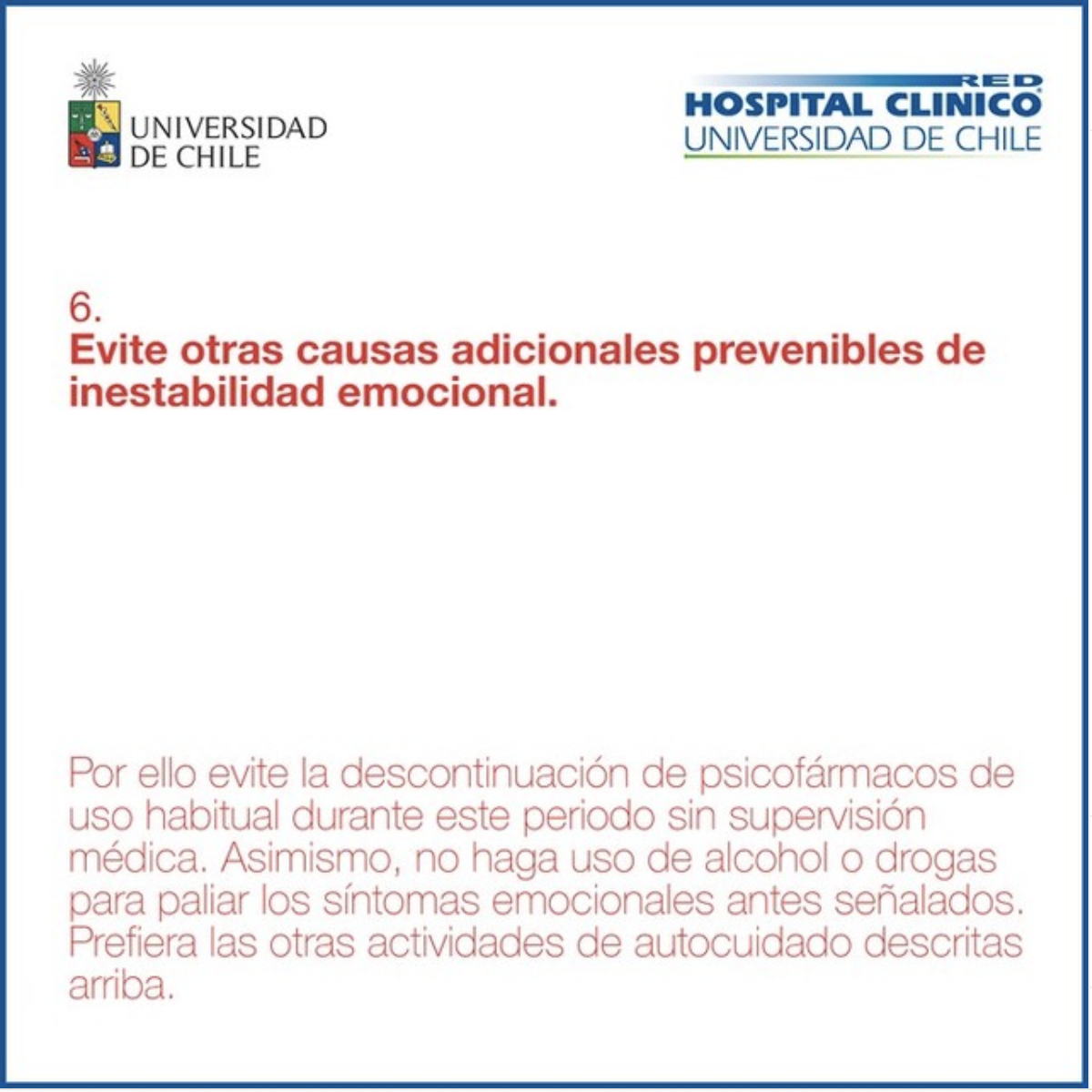 UNIVERSIDAD
DE CHILE

RED
HOSPITAL CLINICO
UNIVERSIDAD DE CHILE

6.
Evite otras causas adicionales prevenibles de inestabilidad emocional.

Por ello evite la descontinuación de psicofármacos de uso habitual durante este periodo sin supervisión médica. Asimismo, no haga uso de alcohol o drogas para paliar los síntomas emocionales antes señalados. Prefiera las otras actividades de autocuidado descritas arriba.